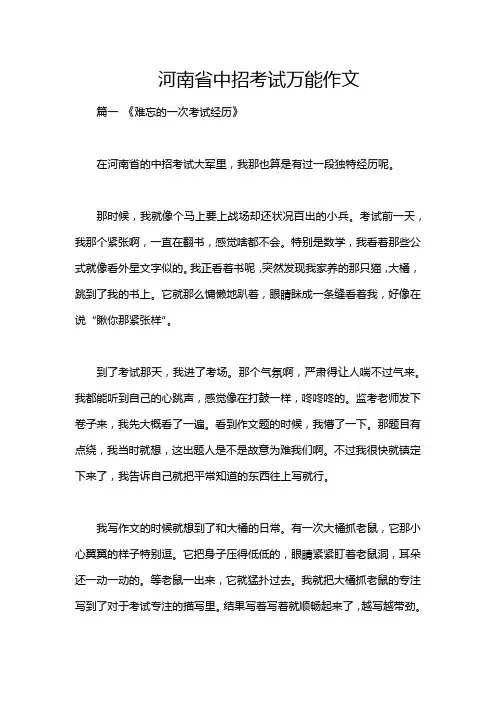 河南省中招考试万能作文

篇一 《难忘的一次考试经历》

在河南省的中招考试大军里，我那也算是有过一段独特经历呢。

那时候，我就像个马上要上战场却还状况百出的小兵。考试前一天，我那个紧张啊，一直在翻书，感觉啥都不会。特别是数学，我看着那些公式就像看外星文字似的。我正看着书呢，突然发现我家养的那只猫，大橘，跳到了我的书上。它就那么慵懒地趴着，眼睛眯成一条缝看着我，好像在说“瞅你那紧张样”。

到了考试那天，我进了考场。那个气氛啊，严肃得让人喘不过气来。我都能听到自己的心跳声，感觉像在打鼓一样，咚咚咚的。监考老师发下卷子来，我先大概看了一遍。看到作文题的时候，我懵了一下。那题目有点绕，我当时就想，这出题人是不是故意为难我们啊。不过我很快就镇定下来了，我告诉自己就把平常知道的东西往上写就行。

我写作文的时候就想到了和大橘的日常。有一次大橘抓老鼠，它那小心翼翼的样子特别逗。它把身子压得低低的，眼睛紧紧盯着老鼠洞，耳朵还一动一动的。等老鼠一出来，它就猛扑过去。我就把大橘抓老鼠的专注写到了对于考试专注的描写里。结果写着写着就顺畅起来了，越写越带劲。